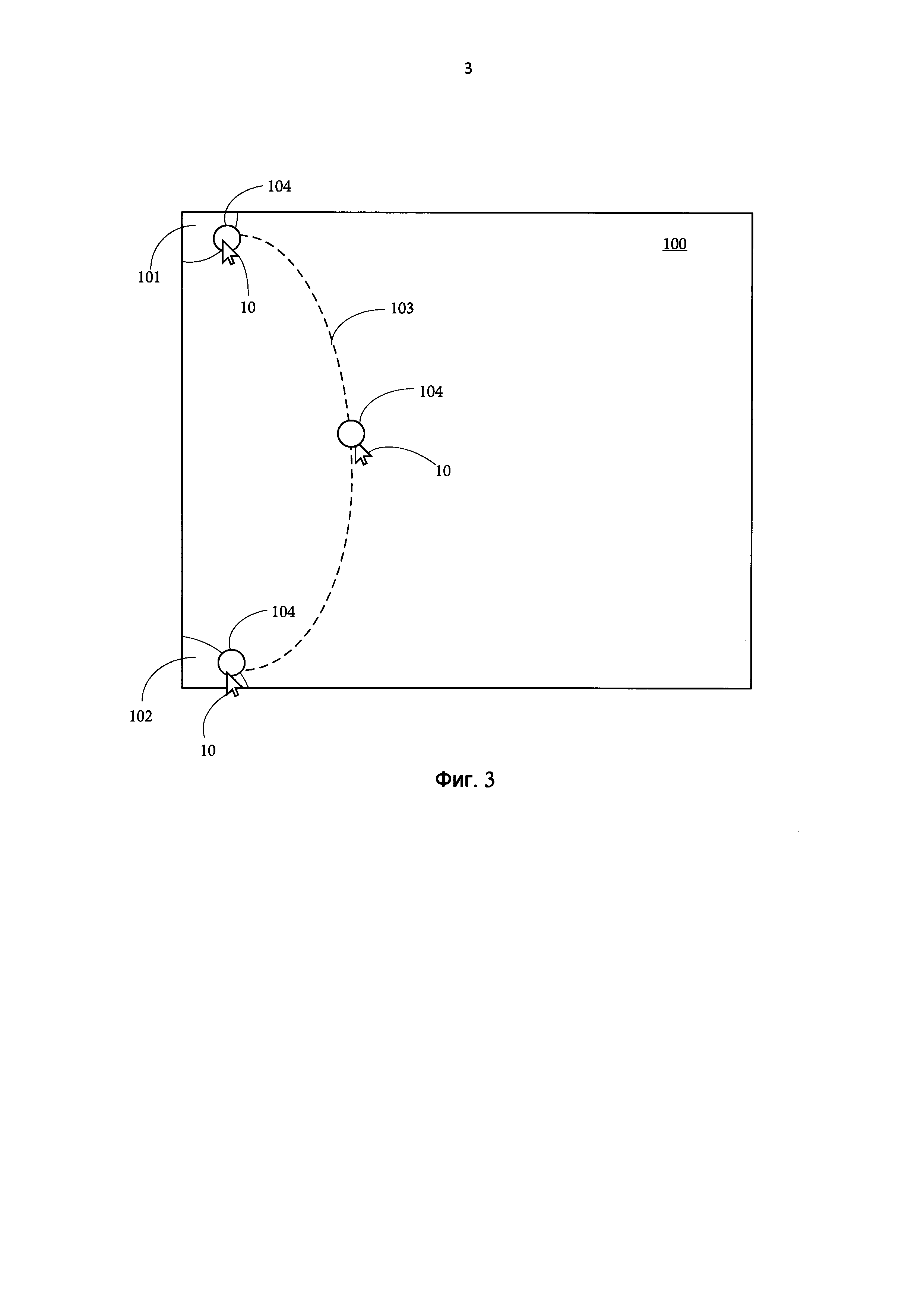 3

104

100

101

10

103

104

10

104

102

10

Фиг. 3